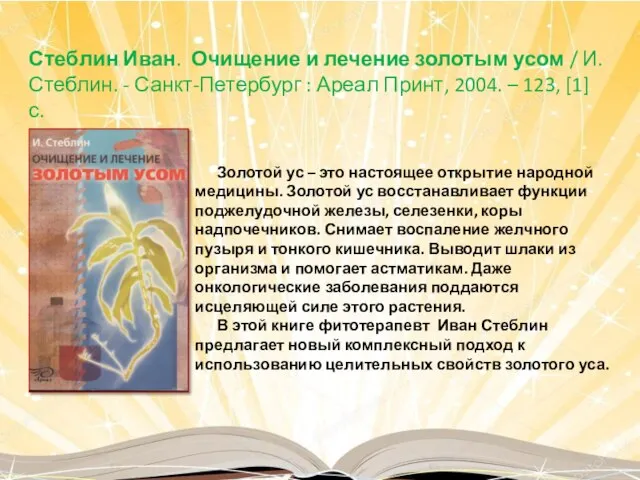 Стеблин Иван. Очищение и лечение золотым усом / И. Стеблин. - Санкт-Петербург : Ареал Принт, 2004. – 123, [1] с.

И. Стеблин
ОЧИЩЕНИЕ И ЛЕЧЕНИЕ
ЗОЛОТЫМ УСОМ

Ареал

Золотой ус – это настоящее открытие народной медицины. Золотой ус восстанавливает функции поджелудочной железы, селезенки, коры надпочечников. Снимает воспаление желчного пузыря и тонкого кишечника. Выводит шлаки из организма и помогает астматикам. Даже онкологические заболевания поддаются исцеляющей силе этого растения.

В этой книге фитотерапевт Иван Стеблин предлагает новый комплексный подход к использованию целительных свойств золотого уса.